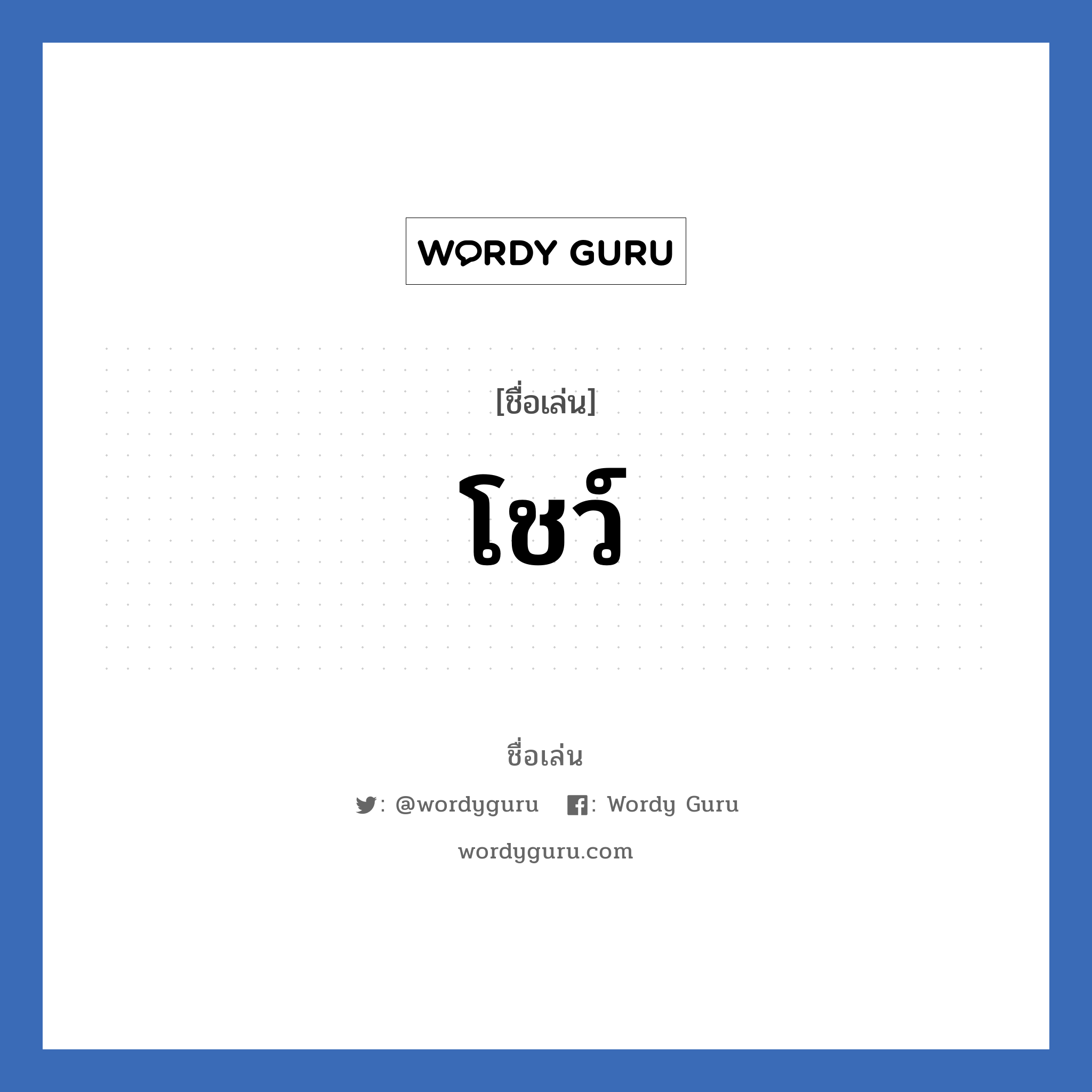 WORDY GURU

[ชื่อเล่น]

โชว์

ชื่อเล่น

: @wordyguru : Wordy Guru

wordyguru.com